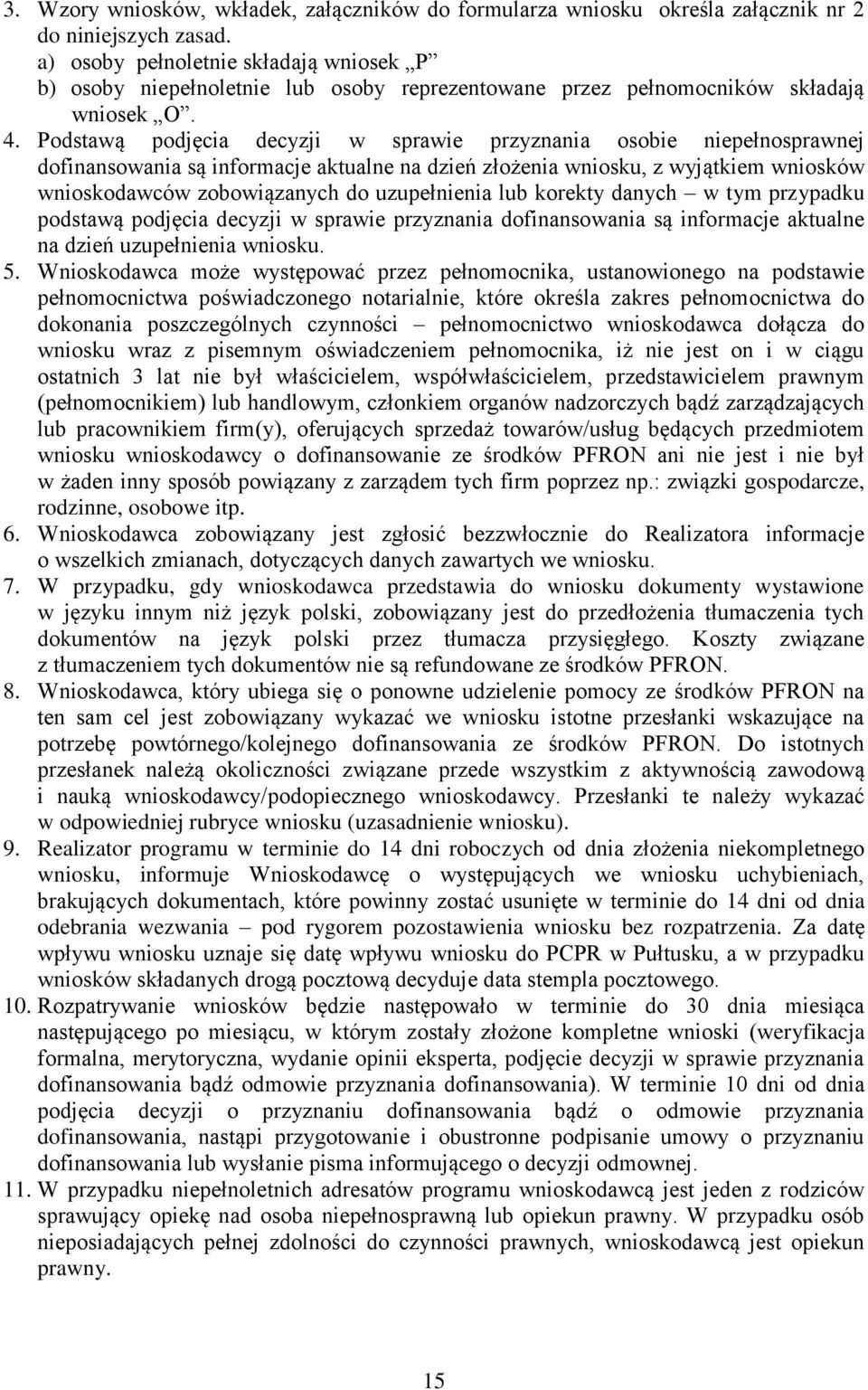 3. Wzory wniosków, wkładek, załączników do formularza wniosku określa załącznik nr 2 do niniejszych zasad.
a) osoby pełnoletnie składają wniosek „P”
b) osoby niepełnoletnie lub osoby reprezentowane przez pełnomocników składają wniosek „O”.
4. Podstawą podjęcia decyzji w sprawie przyznania osobie niepełnosprawnej dofinansowania są informacje aktualne na dzień złożenia wniosku, z wyjątkiem wniosków wnioskodawców zobowiązanych do uzupełnienia lub korekty danych – w tym przypadku podstawą podjęcia decyzji w sprawie przyznania dofinansowania są informacje aktualne na dzień uzupełnienia wniosku.
5. Wnioskodawca może występować przez pełnomocnika, ustanowionego na podstawie pełnomocnictwa poświadczonego notarialnie, które określa zakres pełnomocnictwa do dokonania poszczególnych czynności – pełnomocnictwo wnioskodawca dołącza do wniosku wraz z pisemnym oświadczeniem pełnomocnika, iż nie jest on i w ciągu ostatnich 3 lat nie był właścicielem, współwłaścicielem, przedstawicielem prawnym (pełnomocnikiem) lub handlowym, członkiem organów nadzorczych bądź zarządzających lub pracownikiem firm(y), oferujących sprzedaż towarów/usług będących przedmiotem wniosku wnioskodawcy o dofinansowanie ze środków PFRON ani nie jest i nie był w żaden inny sposób powiązany z zarządem tych firm poprzez np.: związki gospodarcze, rodzinne, osobowe itp.
6. Wnioskodawca zobowiązany jest zgłosić bezzwłocznie do Realizatora informacje o wszelkich zmianach, dotyczących danych zawartych we wniosku.
7. W przypadku, gdy wnioskodawca przedstawia do wniosku dokumenty wystawione w języku innym niż język polski, zobowiązany jest do przedłożenia tłumaczenia tych dokumentów na język polski przez tłumacza przysięgłego. Koszty związane z tłumaczeniem tych dokumentów nie są refundowane ze środków PFRON.
8. Wnioskodawca, który ubiega się o ponowne udzielenie pomocy ze środków PFRON na ten sam cel jest zobowiązany wykazać we wniosku istotne przesłanki wskazujące na potrzebę powtórnego/kolejnego dofinansowania ze środków PFRON. Do istotnych przesłanek należą okoliczności związane przede wszystkim z aktywnością zawodową i nauką wnioskodawcy/podopiecznego wnioskodawcy. Przesłanki te należy wykazać w odpowiedniej rubryce wniosku (uzasadnienie wniosku).
9. Realizator programu w terminie do 14 dni roboczych od dnia złożenia niekompletnego wniosku, informuje Wnioskodawcę o występujących we wniosku uchybieniach, brakujących dokumentach, które powinny zostać usunięte w terminie do 14 dni od dnia odebrania wezwania – pod rygorem pozostawienia wniosku bez rozpatrzenia. Za datę wpływu wniosku uznaje się datę wpływu wniosku do PCPR w Pułtusku, a w przypadku wniosków składanych drogą pocztową decyduje data stempla pocztowego.
10. Rozpatrywanie wniosków będzie następowało w terminie do 30 dnia miesiąca następującego po miesiącu, w którym zostały złożone kompletne wnioski (weryfikacja formalna, merytoryczna, wydanie opinii eksperta, podjęcie decyzji w sprawie przyznania dofinansowania bądź odmowie przyznania dofinansowania). W terminie 10 dni od dnia podjęcia decyzji o przyznaniu dofinansowania bądź o odmowie przyznania dofinansowania, nastąpi przygotowanie i obustronne podpisanie umowy o przyznaniu dofinansowania lub wysłanie pisma informującego o decyzji odmownej.
11. W przypadku niepełnoletnich adresatów programu wnioskodawcą jest jeden z rodziców sprawujący opiekę nad osoba niepełnosprawną lub opiekun prawny. W przypadku osób nieposiadających pełnej zdolności do czynności prawnych, wnioskodawcą jest opiekun prawny.

15